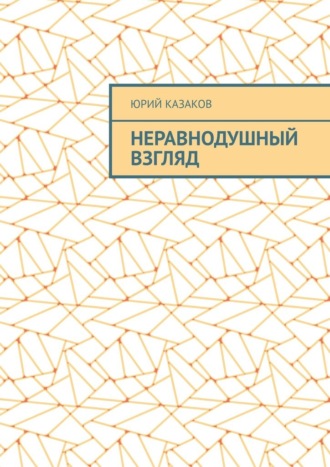 ЮРИЙ КАЗАКОВ

НЕРАВНОДУШНЫЙ ВЗГЛЯД